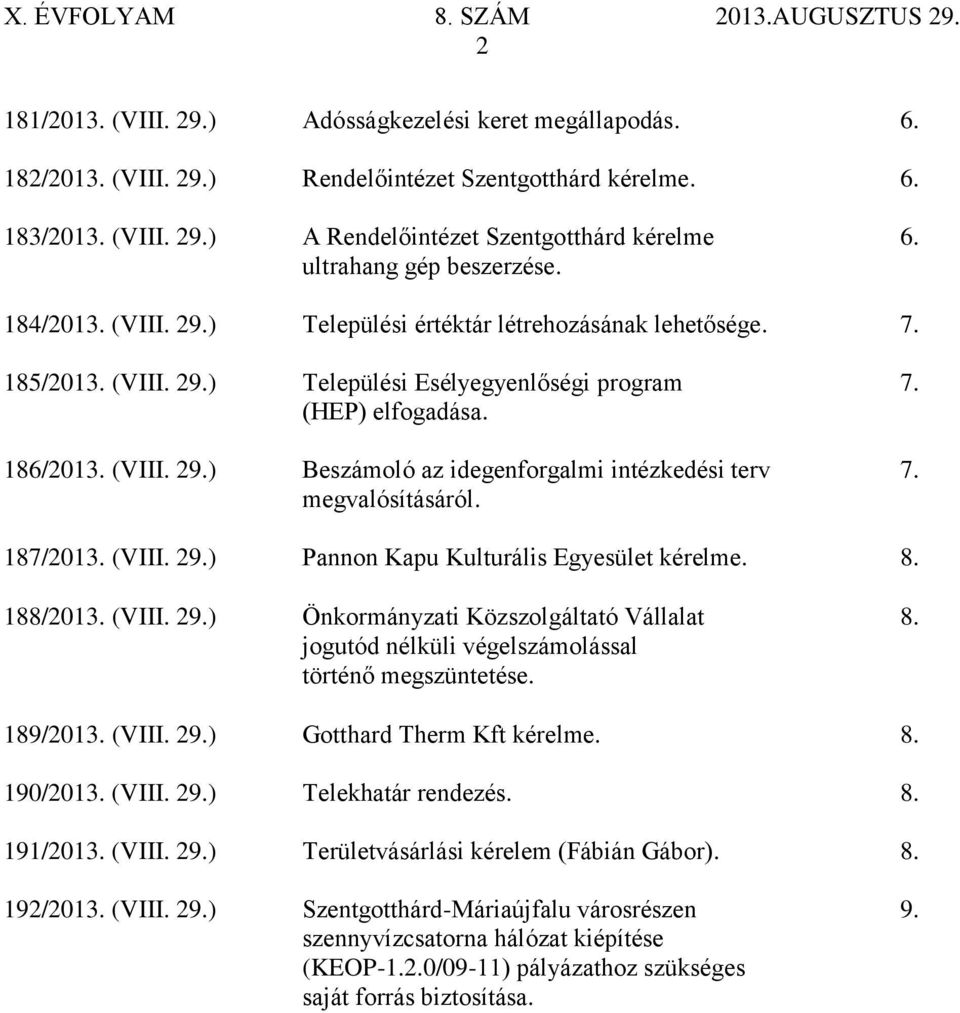 X. ÉVFOLYAM 8. SZÁM 2013.AUGUSZTUS 29.
2

| | | |
|---|---|---|
| 181/2013. (VIII. 29.) | Adósságkezelési keret megállapodás. | 6. |
| 182/2013. (VIII. 29.) | Rendelőintézet Szentgotthárd kérelme. | 6. |
| 183/2013. (VIII. 29.) | A Rendelőintézet Szentgotthárd kérelme ultrahang gép beszerzése. | 6. |
| 184/2013. (VIII. 29.) | Települési értéktár létrehozásának lehetősége. | 7. |
| 185/2013. (VIII. 29.) | Települési Esélyegyenlőségi program (HEP) elfogadása. | 7. |
| 186/2013. (VIII. 29.) | Beszámoló az idegenforgalmi intézkedési terv megvalósításáról. | 7. |
| 187/2013. (VIII. 29.) | Pannon Kapu Kulturális Egyesület kérelme. | 8. |
| 188/2013. (VIII. 29.) | Önkormányzati Közszolgáltató Vállalat jogutód nélküli végelszámolással történő megszüntetése. | 8. |
| 189/2013. (VIII. 29.) | Gotthard Therm Kft kérelme. | 8. |
| 190/2013. (VIII. 29.) | Telekhatár rendezés. | 8. |
| 191/2013. (VIII. 29.) | Területvásárlási kérelem (Fábián Gábor). | 8. |
| 192/2013. (VIII. 29.) | Szentgotthárd-Máriaújfalu városrészen szennyvízcsatorna hálózat kiépítése (KEOP-1.2.0/09-11) pályázathoz szükséges saját forrás biztosítása. | 9. |